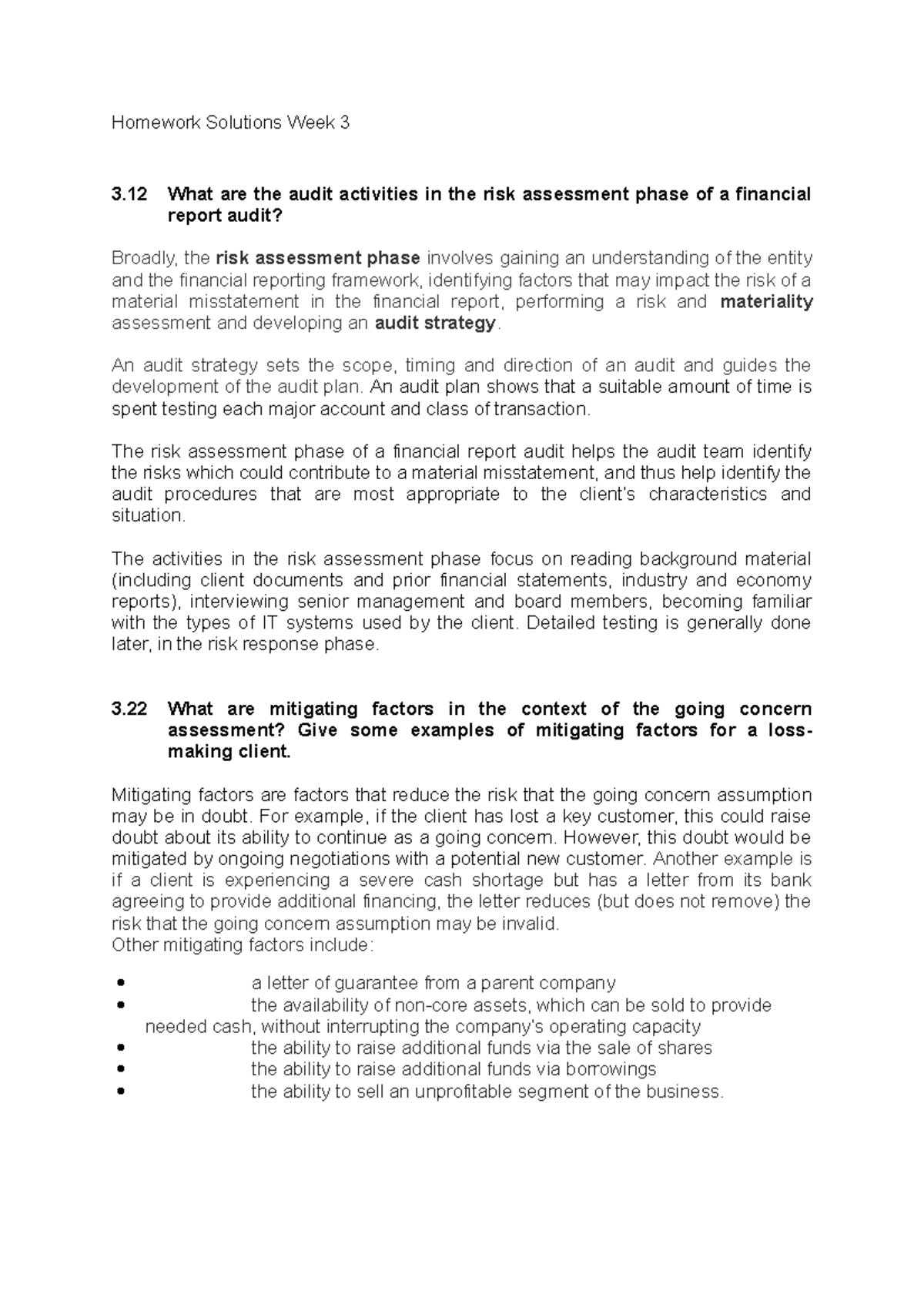 Homework Solutions Week 3

3.12 What are the audit activities in the risk assessment phase of a financial report audit?

Broadly, the risk assessment phase involves gaining an understanding of the entity and the financial reporting framework, identifying factors that may impact the risk of a material misstatement in the financial report, performing a risk and materiality assessment and developing an audit strategy.

An audit strategy sets the scope, timing and direction of an audit and guides the development of the audit plan. An audit plan shows that a suitable amount of time is spent testing each major account and class of transaction.

The risk assessment phase of a financial report audit helps the audit team identify the risks which could contribute to a material misstatement, and thus help identify the audit procedures that are most appropriate to the client's characteristics and situation.

The activities in the risk assessment phase focus on reading background material (including client documents and prior financial statements, industry and economy reports), interviewing senior management and board members, becoming familiar with the types of IT systems used by the client. Detailed testing is generally done later, in the risk response phase.

3.22 What are mitigating factors in the context of the going concern assessment? Give some examples of mitigating factors for a loss-making client.

Mitigating factors are factors that reduce the risk that the going concern assumption may be in doubt. For example, if the client has lost a key customer, this could raise doubt about its ability to continue as a going concern. However, this doubt would be mitigated by ongoing negotiations with a potential new customer. Another example is if a client is experiencing a severe cash shortage but has a letter from its bank agreeing to provide additional financing, the letter reduces (but does not remove) the risk that the going concern assumption may be invalid.
Other mitigating factors include:

• a letter of guarantee from a parent company
• the availability of non-core assets, which can be sold to provide needed cash, without interrupting the company's operating capacity
• the ability to raise additional funds via the sale of shares
• the ability to raise additional funds via borrowings
• the ability to sell an unprofitable segment of the business.